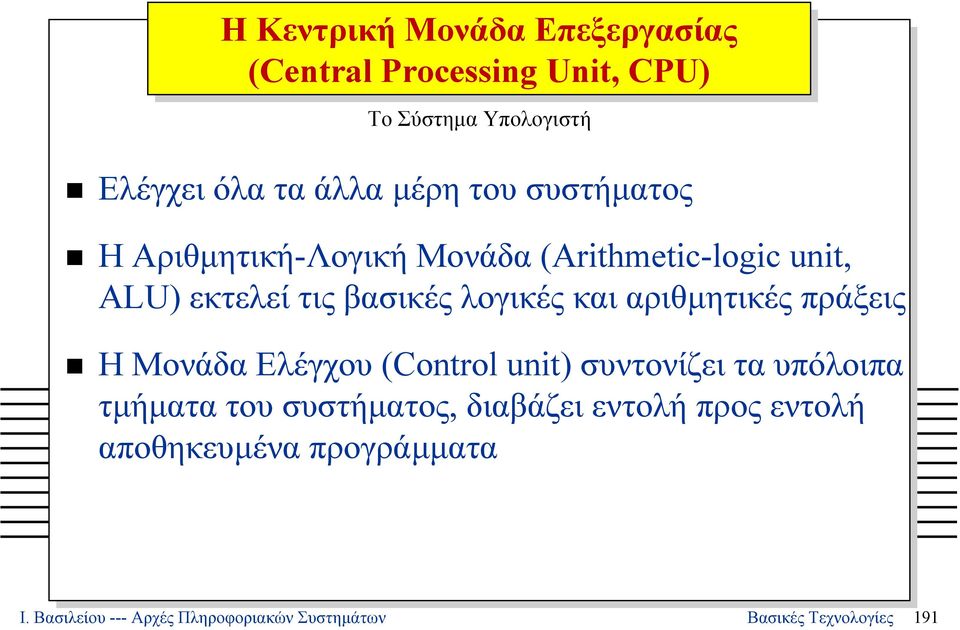 Η Κεντρική Μονάδα Επεξεργασίας
(Central Processing Unit, CPU)

Το Σύστημα Υπολογιστή

Ελέγχει όλα τα άλλα μέρη του συστήματος

Η Αριθμητική-Λογική Μονάδα (Arithmetic-logic unit, ALU) εκτελεί τις βασικές λογικές και αριθμητικές πράξεις

Η Μονάδα Ελέγχου (Control unit) συντονίζει τα υπόλοιπα τμήματα του συστήματος, διαβάζει εντολή προς εντολή αποθηκευμένα προγράμματα

Ι. Βασιλείου --- Αρχές Πληροφοριακών Συστημάτων

Βασικές Τεχνολογίες 191